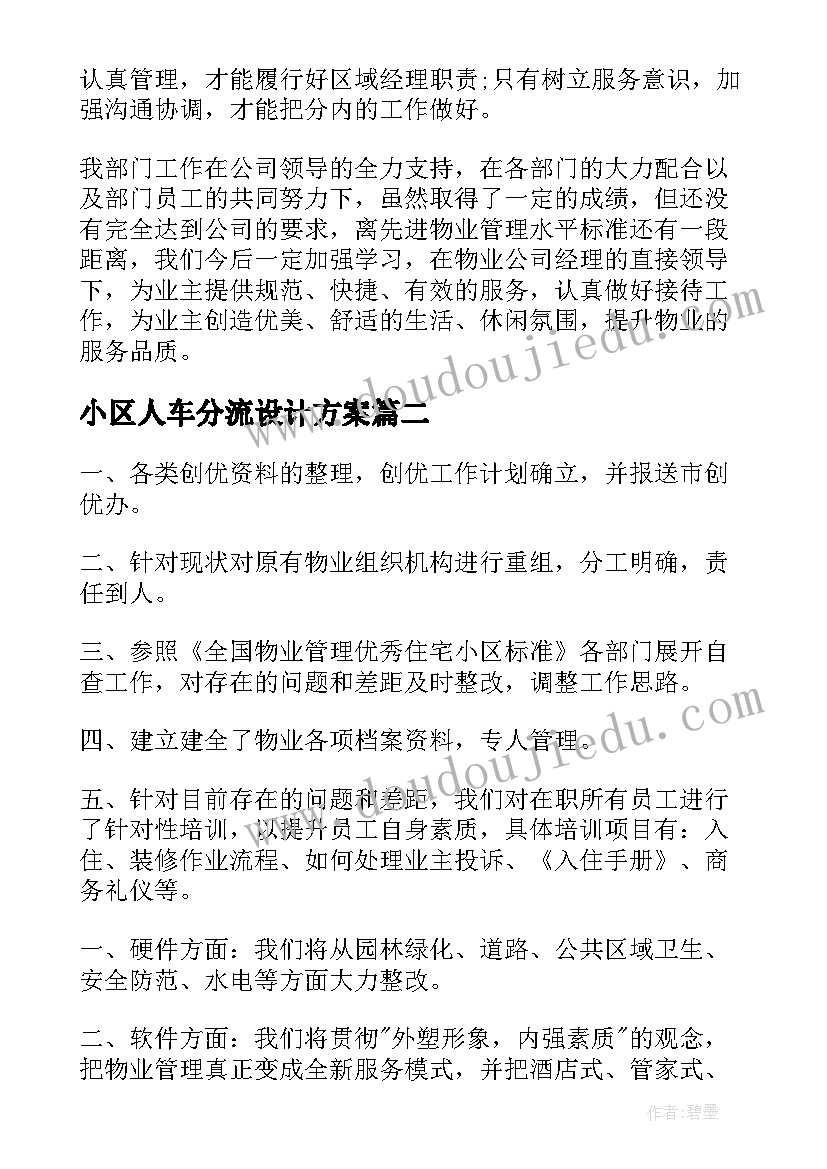 认真管理，才能履行好区域经理职责;只有树立服务意识，加强沟通协调，才能把分内的工作做好。

我部门工作在公司领导的全力支持，在各部门的大力配合以及部门员工的共同努力下，虽然取得了一定的成绩，但还没有完全达到公司的要求，离先进物业管理水平标准还有一段距离，我们今后一定加强学习，在物业公司经理的直接领导下，为业主提供规范、快捷、有效的服务，认真做好接待工作，为业主创造优美、舒适的生活、休闲氛围，提升物业的服务品质。

小区人车分流设计方案篇二

一、各类创优资料的整理，创优工作计划确立，并报送市创优办。

二、针对现状对原有物业组织机构进行重组，分工明确，责任到人。

三、参照《全国物业管理优秀住宅小区标准》各部门展开自查工作，对存在的问题和差距及时整改，调整工作思路。

四、建立建全了物业各项档案资料，专人管理。

五、针对目前存在的问题和差距，我们对在职所有员工进行了针对性培训，以提升员工自身素质，具体培训项目有：入住、装修作业流程、如何处理业主投诉、《入住手册》、商务礼仪等。

一、硬件方面：我们将从园林绿化、道路、公共区域卫生、安全防范、水电等方面大力整改。

二、软件方面：我们将贯彻"外塑形象，内强素质"的观念，把物业管理真正变成全新服务模式，并把酒店式、管家式、

www.doudoujiedu.com

www.doudoujiedu.com

作者:碧墨